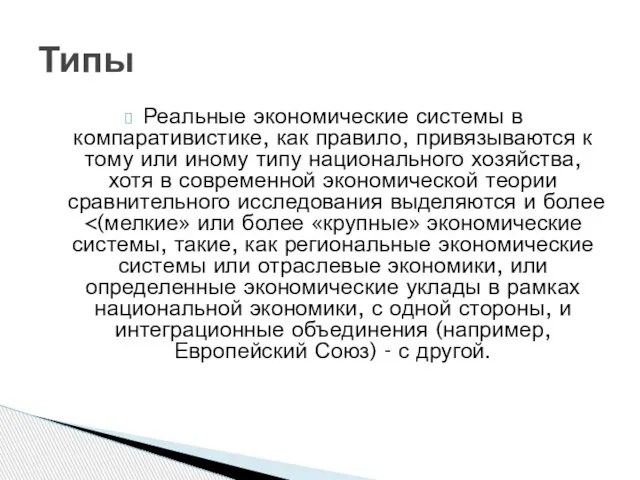 Типы

Реальные экономические системы в компаративистике, как правило, привязываются к тому или иному типу национального хозяйства, хотя в современной экономической теории сравнительного исследования выделяются и более <(мелкие» или более «крупные» экономические системы, такие, как региональные экономические системы или отраслевые экономики, или определенные экономические уклады в рамках национальной экономики, с одной стороны, и интеграционные объединения (например, Европейский Союз) - с другой.